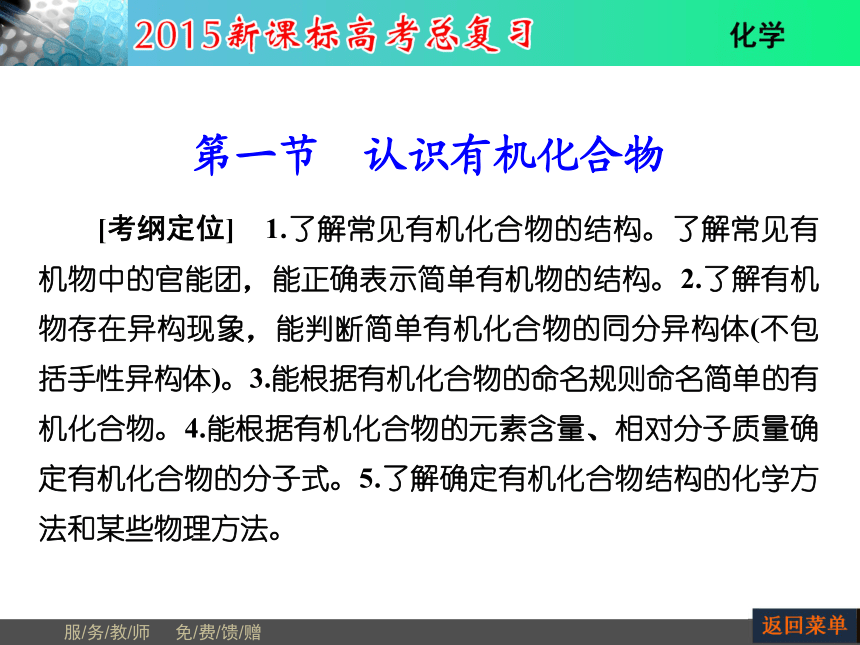 2015新课标高考总复习

化学

第一节　认识有机化合物

[考纲定位]　1.了解常见有机化合物的结构。了解常见有机物中的官能团，能正确表示简单有机物的结构。2.了解有机物存在异构现象，能判断简单有机化合物的同分异构体(不包括手性异构体)。3.能根据有机化合物的命名规则命名简单的有机化合物。4.能根据有机化合物的元素含量、相对分子质量确定有机化合物的分子式。5.了解确定有机化合物结构的化学方法和某些物理方法。

服/务/教/师　免/费/馈/赠

返回菜单